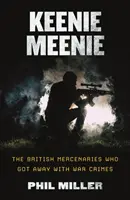 KEENIE MEENIE

THE BRITISH MERCENARIES WHO GOT AWAY WITH WAR CRIMES

PHIL MILLER